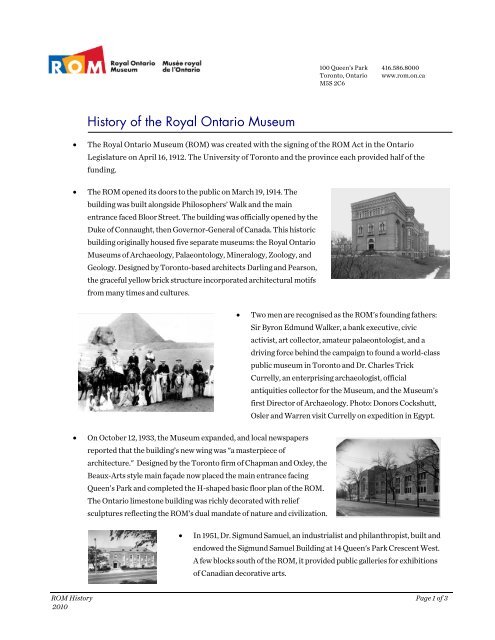 ROM Royal Ontario Museum Musée royal de l'Ontario

100 Queen's Park
Toronto, Ontario
M5S 2C6

416.586.8000
www.rom.on.ca

History of the Royal Ontario Museum

• The Royal Ontario Museum (ROM) was created with the signing of the ROM Act in the Ontario Legislature on April 16, 1912. The University of Toronto and the province each provided half of the funding.

• The ROM opened its doors to the public on March 19, 1914. The building was built alongside Philosophers' Walk and the main entrance faced Bloor Street. The building was officially opened by the Duke of Connaught, then Governor-General of Canada. This historic building originally housed five separate museums: the Royal Ontario Museums of Archaeology, Palaeontology, Mineralogy, Zoology, and Geology. Designed by Toronto-based architects Darling and Pearson, the graceful yellow brick structure incorporated architectural motifs from many times and cultures.

• Two men are recognised as the ROM's founding fathers: Sir Byron Edmund Walker, a bank executive, civic activist, art collector, amateur palaeontologist, and a driving force behind the campaign to found a world-class public museum in Toronto and Dr. Charles Trick Currelly, an enterprising archaeologist, official antiquities collector for the Museum, and the Museum's first Director of Archaeology. Photo: Donors Cockshutt, Osler and Warren visit Currelly on expedition in Egypt.

• On October 12, 1933, the Museum expanded, and local newspapers reported that the building's new wing was "a masterpiece of architecture." Designed by the Toronto firm of Chapman and Oxley, the Beaux-Arts style main façade now placed the main entrance facing Queen's Park and completed the H-shaped basic floor plan of the ROM. The Ontario limestone building was richly decorated with relief sculptures reflecting the ROM's dual mandate of nature and civilization.

• In 1951, Dr. Sigmund Samuel, an industrialist and philanthropist, built and endowed the Sigmund Samuel Building at 14 Queen's Park Crescent West. A few blocks south of the ROM, it provided public galleries for exhibitions of Canadian decorative arts.

ROM History
2010

Page 1 of 3